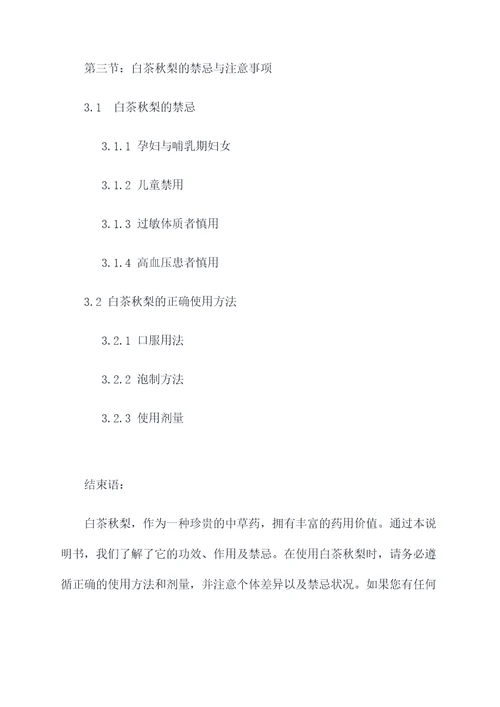 第三节：白茶秋梨的禁忌与注意事项

3.1　白茶秋梨的禁忌

3.1.1 孕妇与哺乳期妇女

3.1.2 儿童禁用

3.1.3 过敏体质者慎用

3.1.4 高血压患者慎用

3.2 白茶秋梨的正确使用方法

3.2.1 口服用法

3.2.2 泡制方法

3.2.3 使用剂量

结束语：

白茶秋梨，作为一种珍贵的中草药，拥有丰富的药用价值。通过本说明书，我们了解了它的功效、作用及禁忌。在使用白茶秋梨时，请务必遵循正确的使用方法和剂量，并注意个体差异以及禁忌状况。如果您有任何